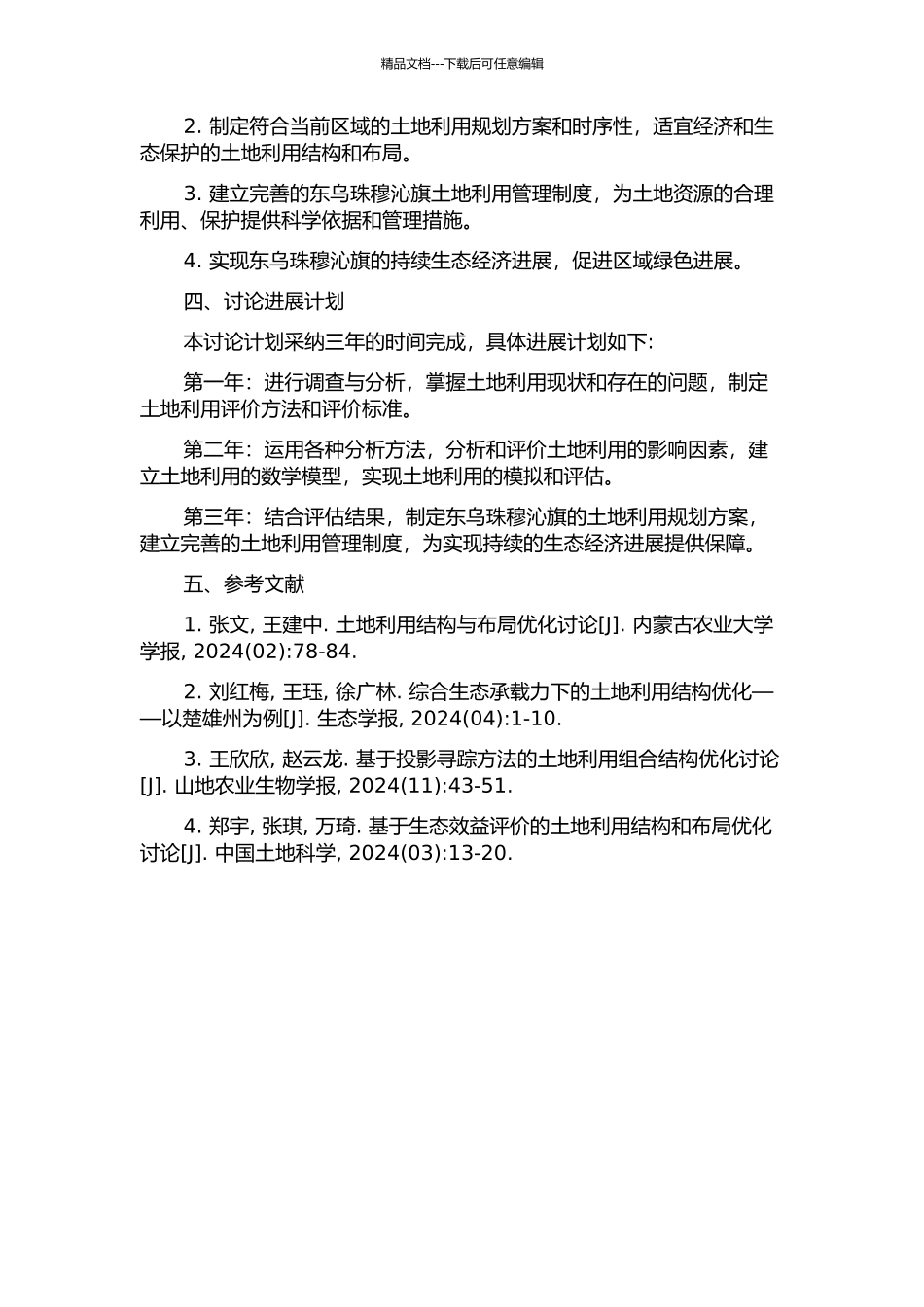 精品文档---下载后可任意编辑

2. 制定符合当前区域的土地利用规划方案和时序性，适宜经济和生态保护的土地利用结构和布局。

3. 建立完善的东乌珠穆沁旗土地利用管理制度，为土地资源的合理利用、保护提供科学依据和管理措施。

4. 实现东乌珠穆沁旗的持续生态经济进展，促进区域绿色进展。

四、讨论进展计划

本讨论计划采纳三年的时间完成，具体进展计划如下:

第一年：进行调查与分析，掌握土地利用现状和存在的问题，制定土地利用评价方法和评价标准。

第二年：运用各种分析方法，分析和评价土地利用的影响因素，建立土地利用的数学模型，实现土地利用的模拟和评估。

第三年：结合评估结果，制定东乌珠穆沁旗的土地利用规划方案，建立完善的土地利用管理制度，为实现持续的生态经济进展提供保障。

五、参考文献

1. 张文, 王建中. 土地利用结构与布局优化讨论[J]. 内蒙古农业大学学报, 2024(02):78-84.

2. 刘红梅, 王珏, 徐广林. 综合生态承载力下的土地利用结构优化——以楚雄州为例[J]. 生态学报, 2024(04):1-10.

3. 王欣欣, 赵云龙. 基于投影寻踪方法的土地利用组合结构优化讨论[J]. 山地农业生物学报, 2024(11):43-51.

4. 郑宇, 张琪, 万琦. 基于生态效益评价的土地利用结构和布局优化讨论[J]. 中国土地科学, 2024(03):13-20.